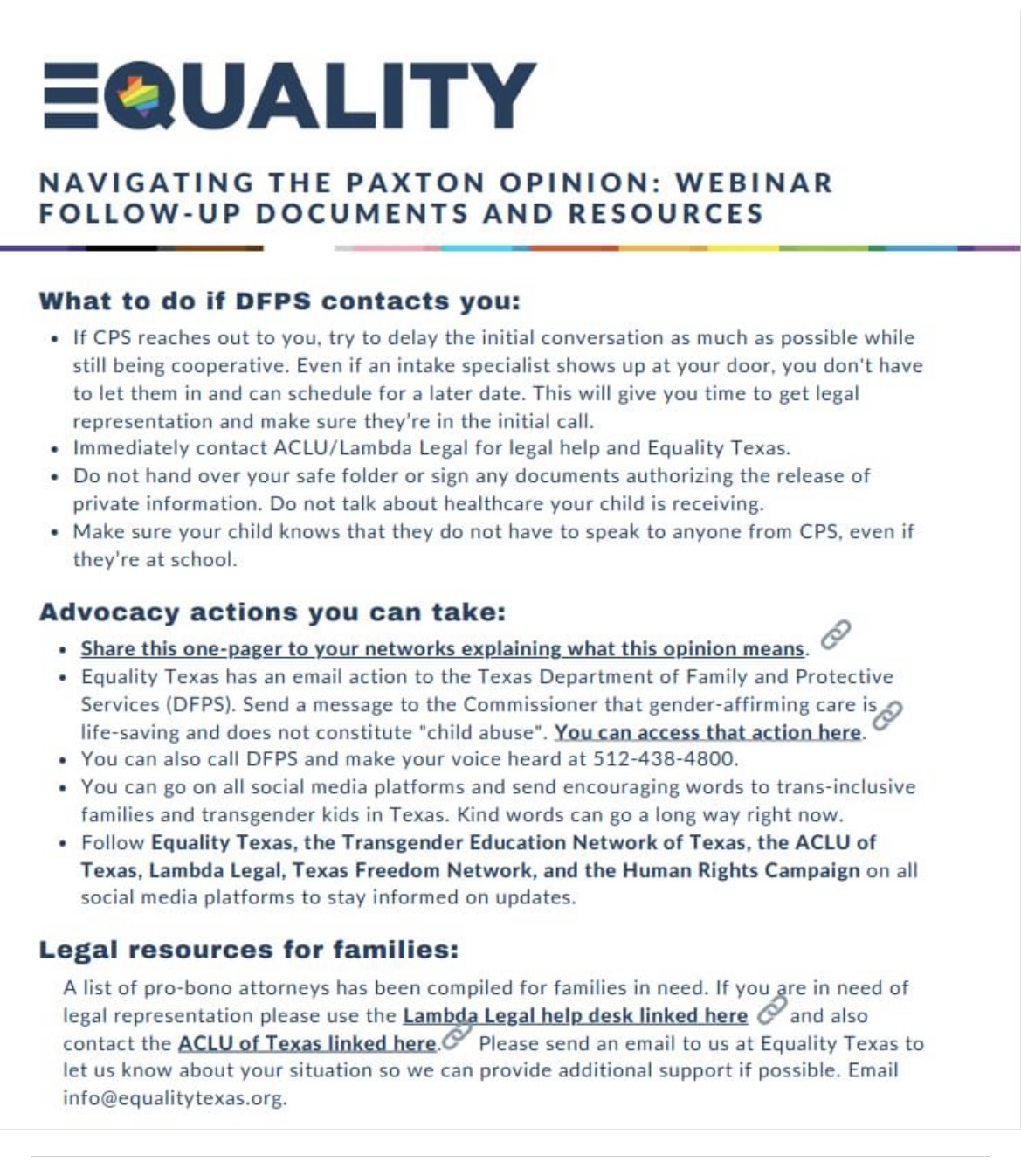 EQUALITY

NAVIGATING THE PAXTON OPINION: WEBINAR FOLLOW-UP DOCUMENTS AND RESOURCES

What to do if DFPS contacts you:

- If CPS reaches out to you, try to delay the initial conversation as much as possible while still being cooperative. Even if an intake specialist shows up at your door, you don't have to let them in and can schedule for a later date. This will give you time to get legal representation and make sure they're in the initial call.
- Immediately contact ACLU/Lambda Legal for legal help and Equality Texas.
- Do not hand over your safe folder or sign any documents authorizing the release of private information. Do not talk about healthcare your child is receiving.
- Make sure your child knows that they do not have to speak to anyone from CPS, even if they're at school.

Advocacy actions you can take:

- Share this one-pager to your networks explaining what this opinion means.
- Equality Texas has an email action to the Texas Department of Family and Protective Services (DFPS). Send a message to the Commissioner that gender-affirming care is life-saving and does not constitute "child abuse". You can access that action here.
- You can also call DFPS and make your voice heard at 512-438-4800.
- You can go on all social media platforms and send encouraging words to trans-inclusive families and transgender kids in Texas. Kind words can go a long way right now.
- Follow Equality Texas, the Transgender Education Network of Texas, the ACLU of Texas, Lambda Legal, Texas Freedom Network, and the Human Rights Campaign on all social media platforms to stay informed on updates.

Legal resources for families:

A list of pro-bono attorneys has been compiled for families in need. If you are in need of legal representation please use the Lambda Legal help desk linked here and also contact the ACLU of Texas linked here. Please send an email to us at Equality Texas to let us know about your situation so we can provide additional support if possible. Email info@equalitytexas.org.